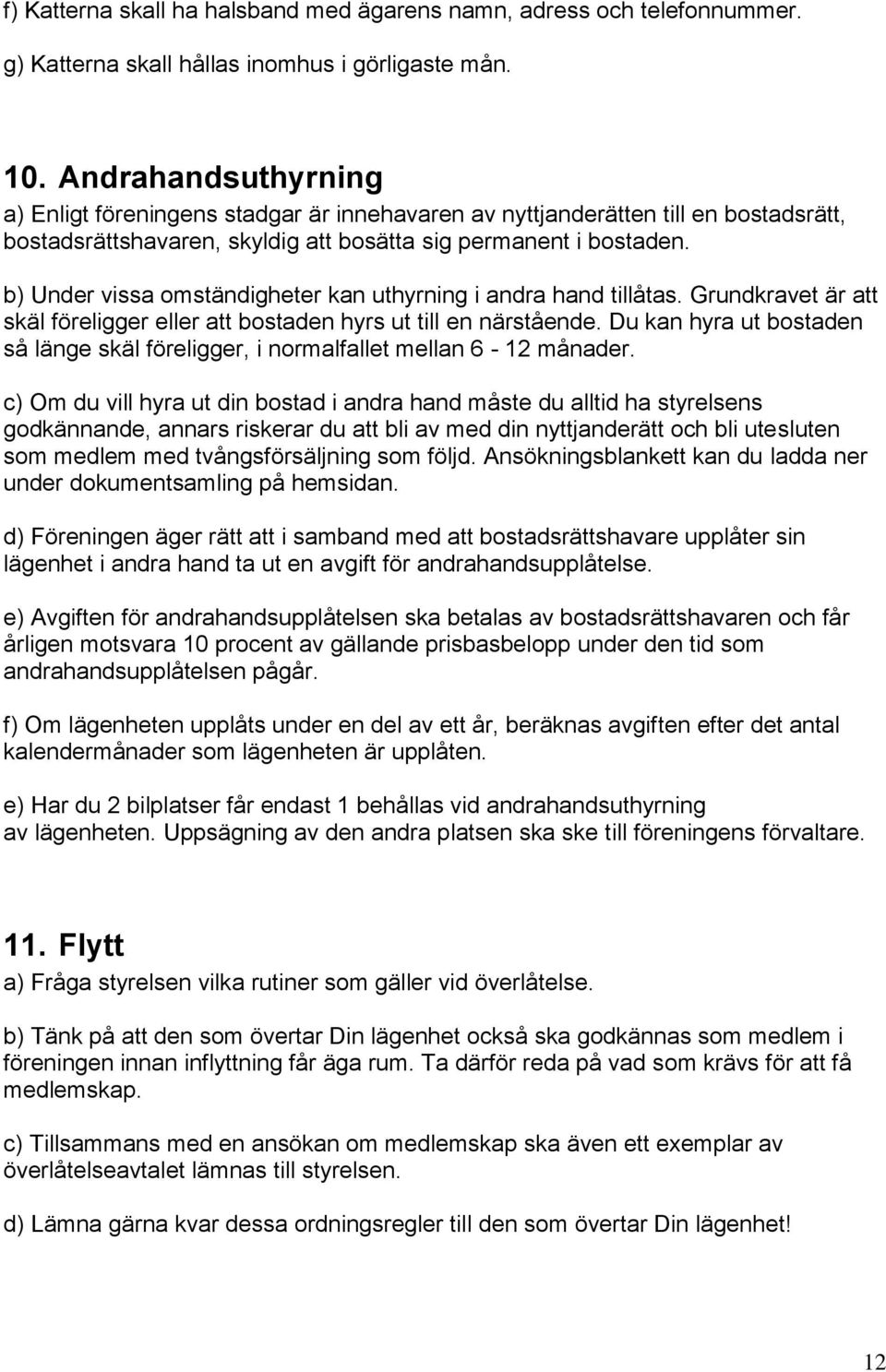 f) Katterna skall ha halsband med ägarens namn, adress och telefonnummer.

g) Katterna skall hållas inomhus i görligaste mån.

10. Andrahandsuthyrning
a) Enligt föreningens stadgar är innehavaren av nyttjanderätten till en bostadsrätt, bostadsrättshavaren, skyldig att bosätta sig permanent i bostaden.

b) Under vissa omständigheter kan uthyrning i andra hand tillåtas. Grundkravet är att skäl föreligger eller att bostaden hyrs ut till en närstående. Du kan hyra ut bostaden så länge skäl föreligger, i normalfallet mellan 6 - 12 månader.

c) Om du vill hyra ut din bostad i andra hand måste du alltid ha styrelsens godkännande, annars riskerar du att bli av med din nyttjanderätt och bli utesluten som medlem med tvångsförsäljning som följd. Ansökningsblankett kan du ladda ner under dokumentsamling på hemsidan.

d) Föreningen äger rätt att i samband med att bostadsrättshavare upplåter sin lägenhet i andra hand ta ut en avgift för andrahandsupplåtelse.

e) Avgiften för andrahandsupplåtelsen ska betalas av bostadsrättshavaren och får årligen motsvara 10 procent av gällande prisbasbelopp under den tid som andrahandsupplåtelsen pågår.

f) Om lägenheten upplåts under en del av ett år, beräknas avgiften efter det antal kalendermånader som lägenheten är upplåten.

e) Har du 2 bilplatser får endast 1 behållas vid andrahandsuthyrning av lägenheten. Uppsägning av den andra platsen ska ske till föreningens förvaltare.

11. Flytt
a) Fråga styrelsen vilka rutiner som gäller vid överlåtelse.

b) Tänk på att den som övertar Din lägenhet också ska godkännas som medlem i föreningen innan inflyttning får äga rum. Ta därför reda på vad som krävs för att få medlemskap.

c) Tillsammans med en ansökan om medlemskap ska även ett exemplar av överlåtelseavtalet lämnas till styrelsen.

d) Lämna gärna kvar dessa ordningsregler till den som övertar Din lägenhet!

12